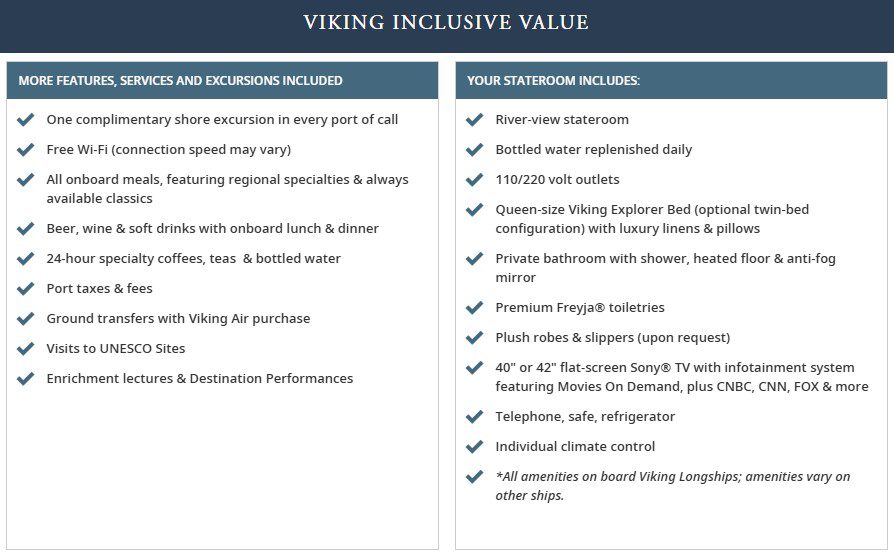 VIKING INCLUSIVE VALUE

MORE FEATURES, SERVICES AND EXCURSIONS INCLUDED

One complimentary shore excursion in every port of call

Free Wi-Fi (connection speed may vary)

All onboard meals, featuring regional specialties & always available classics

Beer, wine & soft drinks with onboard lunch & dinner

24-hour specialty coffees, teas & bottled water

Port taxes & fees

Ground transfers with Viking Air purchase

Visits to UNESCO Sites

Enrichment lectures & Destination Performances

YOUR STATEROOM INCLUDES:

River-view stateroom

Bottled water replenished daily

110/220 volt outlets

Queen-size Viking Explorer Bed (optional twin-bed configuration) with luxury linens & pillows

Private bathroom with shower, heated floor & anti-fog mirror

Premium Freyja® toiletries

Plush robes & slippers (upon request)

40" or 42" flat-screen Sony® TV with infotainment system featuring Movies On Demand, plus CNBC, CNN, FOX & more

Telephone, safe, refrigerator

Individual climate control

*All amenities on board Viking Longships; amenities vary on other ships.